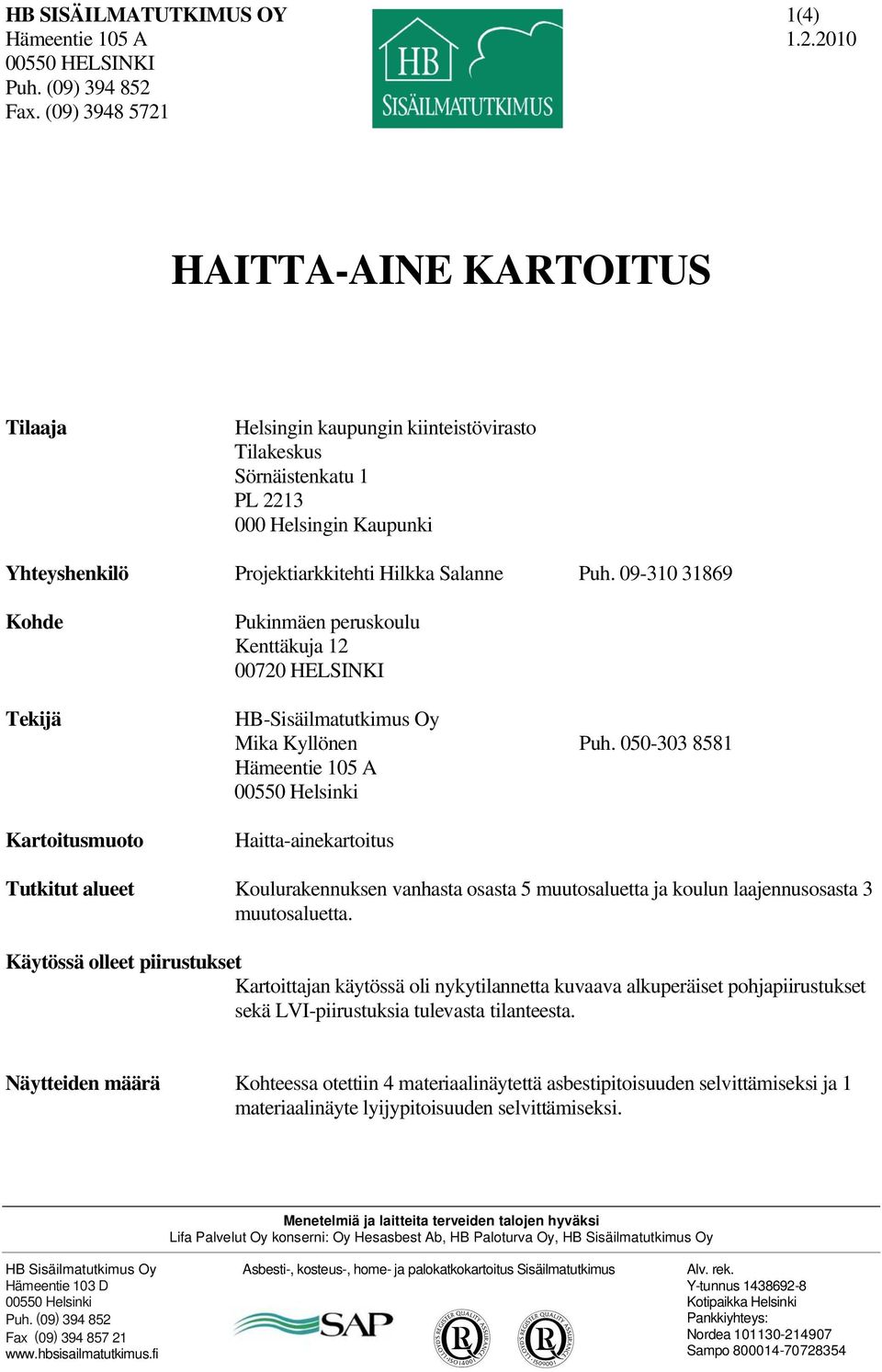 HB SISÄILMATUTKIMUS OY
Hämeentie 105 A
00550 HELSINKI
Puh. (09) 394 852
Fax. (09) 3948 5721

HB
SISÄILMATUTKIMUS

1(4)
1.2.2010

HAITTA-AINE KARTOITUS

Tilaaja
Helsingin kaupungin kiinteistövirasto
Tilakeskus
Sörnäistenkatu 1
PL 2213
000 Helsingin Kaupunki

Yhteyshenkilö
Projektiarkkitehti Hilkka Salanne
Puh. 09-310 31869

Kohde
Pukinmäen peruskoulu
Kenttäkuja 12
00720 HELSINKI

Tekijä
HB-Sisäilmatutkimus Oy
Mika Kyllönen
Puh. 050-303 8581
Hämeentie 105 A
00550 Helsinki

Kartoitusmuoto
Haitta-ainekartoitus

Tutkitut alueet
Koulurakennuksen vanhasta osasta 5 muutosaluetta ja koulun laajennusosasta 3 muutosaluetta.

Käytössä olleet piirustukset
Kartoittajan käytössä oli nykytilannetta kuvaava alkuperäiset pohjapiirustukset sekä LVI-piirustuksia tulevasta tilanteesta.

Näytteiden määrä
Kohteessa otettiin 4 materiaalinäytettä asbestipitoisuuden selvittämiseksi ja 1 materiaalinäyte lyijypitoisuuden selvittämiseksi.

Menetelmiä ja laitteita terveiden talojen hyväksi
Lifa Palvelut Oy konserni: Oy Hesasbest Ab, HB Paloturva Oy, HB Sisäilmatutkimus Oy

HB Sisäilmatutkimus Oy
Hämeentie 103 D
00550 Helsinki
Puh. (09) 394 852
Fax (09) 394 857 21
www.hbsisailmatutkimus.fi

Asbesti-, kosteus-, home- ja palokatkokartoitus Sisäilmatutkimus

SAP

LLOYD'S REGISTER QUALITY ASSURANCE ISO14001
LLOYD'S REGISTER QUALITY ASSURANCE ISO9001

Alv. rek.
Y-tunnus 1438692-8
Kotipaikka Helsinki
Pankkiyhteys:
Nordea 101130-214907
Sampo 800014-70728354